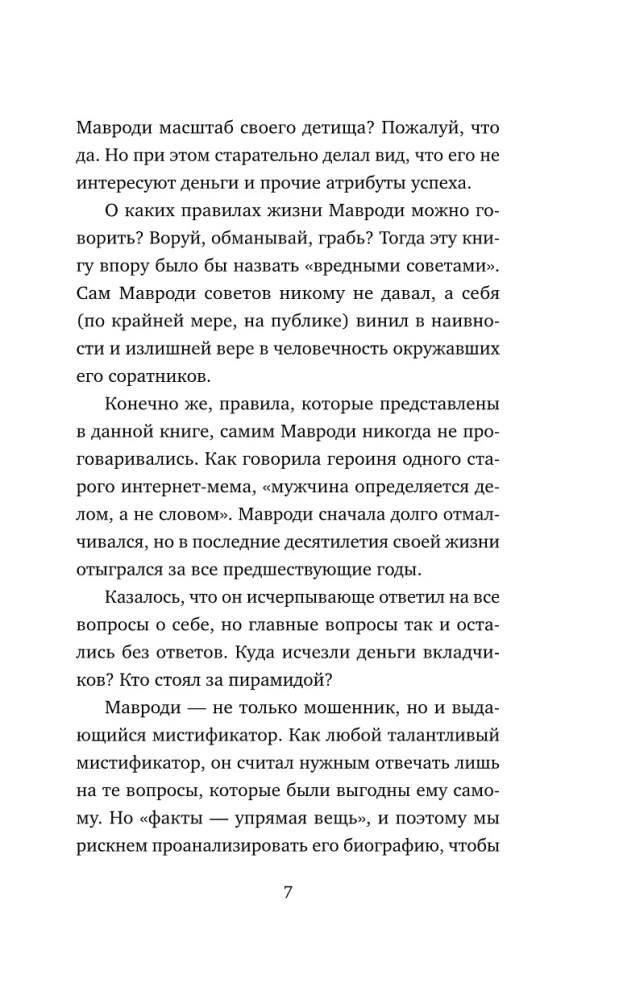 Мавроди масштаб своего детища? Пожалуй, что да. Но при этом старательно делал вид, что его не интересуют деньги и прочие атрибуты успеха.

О каких правилах жизни Мавроди можно говорить? Воруй, обманывай, грабь? Тогда эту книгу впору было бы назвать «вредными советами». Сам Мавроди советов никому не давал, а себя (по крайней мере, на публике) винил в наивности и излишней вере в человечность окружавших его соратников.

Конечно же, правила, которые представлены в данной книге, самим Мавроди никогда не проговаривались. Как говорила героиня одного старого интернет-мема, «мужчина определяется делом, а не словом». Мавроди сначала долго отмалчивался, но в последние десятилетия своей жизни отыгрался за все предшествующие годы.

Казалось, что он исчерпывающе ответил на все вопросы о себе, но главные вопросы так и остались без ответов. Куда исчезли деньги вкладчиков? Кто стоял за пирамидой?

Мавроди — не только мошенник, но и выдающийся мистификатор. Как любой талантливый мистификатор, он считал нужным отвечать лишь на те вопросы, которые были выгодны ему самому. Но «факты — упрямая вещь», и поэтому мы рискнем проанализировать его биографию, чтобы

7